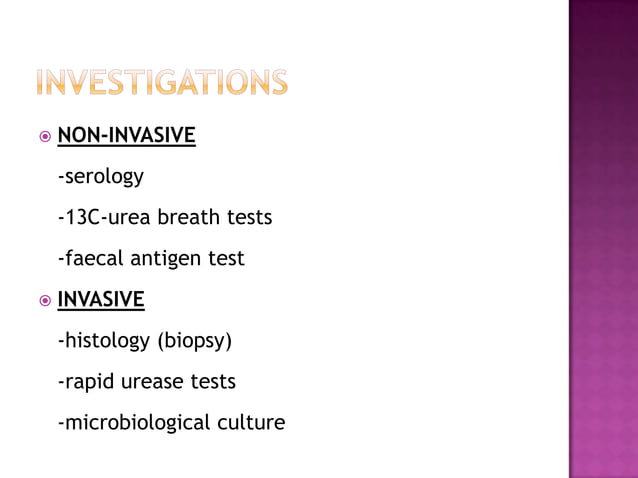 INVESTIGATIONS

NON-INVASIVE

-serology

-13C-urea breath tests

-faecal antigen test

INVASIVE

-histology (biopsy)

-rapid urease tests

-microbiological culture